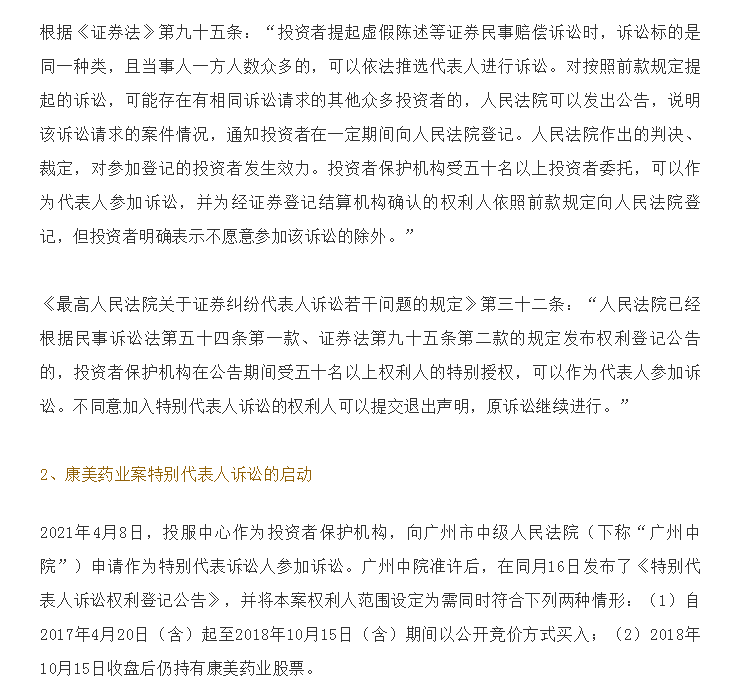 根据《证券法》第九十五条：“投资者提起虚假陈述等证券民事赔偿诉讼时，诉讼标的是同一种类，且当事人一方人数众多的，可以依法推选代表人进行诉讼。对按照前款规定提起的诉讼，可能存在有相同诉讼请求的其他众多投资者的，人民法院可以发出公告，说明该诉讼请求的案件情况，通知投资者在一定期间向人民法院登记。人民法院作出的判决、裁定，对参加登记的投资者发生效力。投资者保护机构受五十名以上投资者委托，可以作为代表人参加诉讼，并为经证券登记结算机构确认的权利人依照前款规定向人民法院登记，但投资者明确表示不愿意参加该诉讼的除外。”

《最高人民法院关于证券纠纷代表人诉讼若干问题的规定》第三十二条：“人民法院已经根据民事诉讼法第五十四条第一款、证券法第九十五条第二款的规定发布权利登记公告的，投资者保护机构在公告期间受五十名以上权利人的特别授权，可以作为代表人参加诉讼。不同意加入特别代表人诉讼的权利人可以提交退出声明，原诉讼继续进行。”

2、康美药业案特别代表人诉讼的启动

2021年4月8日，投服中心作为投资者保护机构，向广州市中级人民法院（下称“广州中院”）申请作为特别代表诉讼人参加诉讼。广州中院准许后，在同月16日发布了《特别代表人诉讼权利登记公告》，并将本案权利人范围设定为需同时符合下列两种情形：（1）自2017年4月20日（含）起至2018年10月15日（含）期间以公开竞价方式买入；（2）2018年10月15日收盘后仍持有康美药业股票。